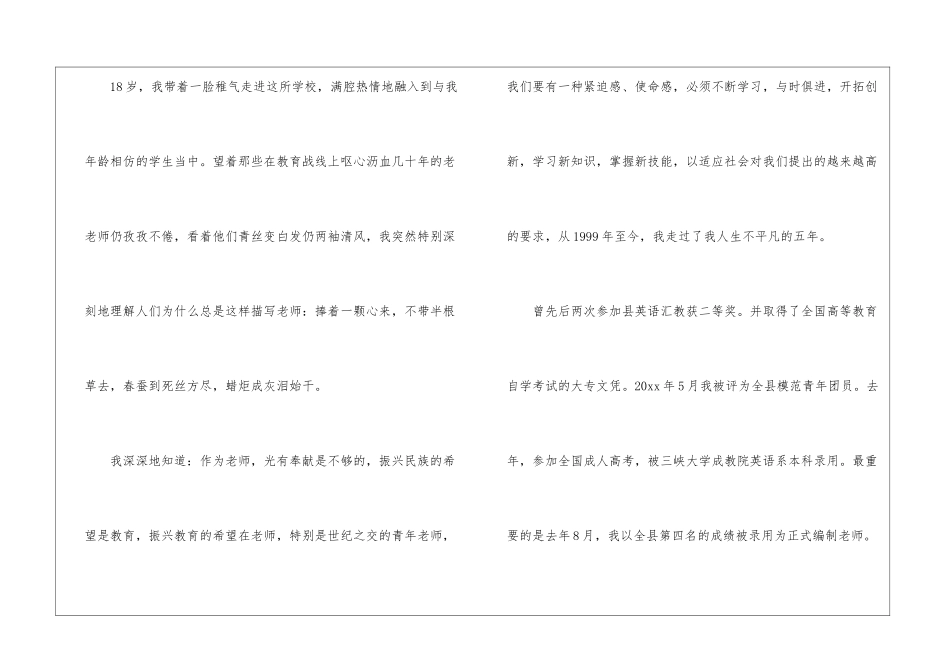 18岁，我带着一脸稚气走进这所学校，满腔热情地融入到与我年龄相仿的学生当中。望着那些在教育战线上呕心沥血几十年的老老师仍孜孜不倦，看着他们青丝变白发仍两袖清风，我突然特别深刻地理解人们为什么总是这样描写老师：捧着一颗心来，不带半根草去，春蚕到死丝方尽，蜡炬成灰泪始干。

我深深地知道：作为老师，光有奉献是不够的，振兴民族的希望是教育，振兴教育的希望在老师，特别是世纪之交的青年老师，我们要有一种紧迫感、使命感，必须不断学习，与时俱进，开拓创新，学习新知识，掌握新技能，以适应社会对我们提出的越来越高的要求，从1999年至今，我走过了我人生不平凡的五年。

曾先后两次参加县英语汇教获二等奖。并取得了全国高等教育自学考试的大专文凭。20xx年5月我被评为全县模范青年团员。去年，参加全国成人高考，被三峡大学成教院英语系本科录用。最重要的是去年8月，我以全县第四名的成绩被录用为正式编制老师。